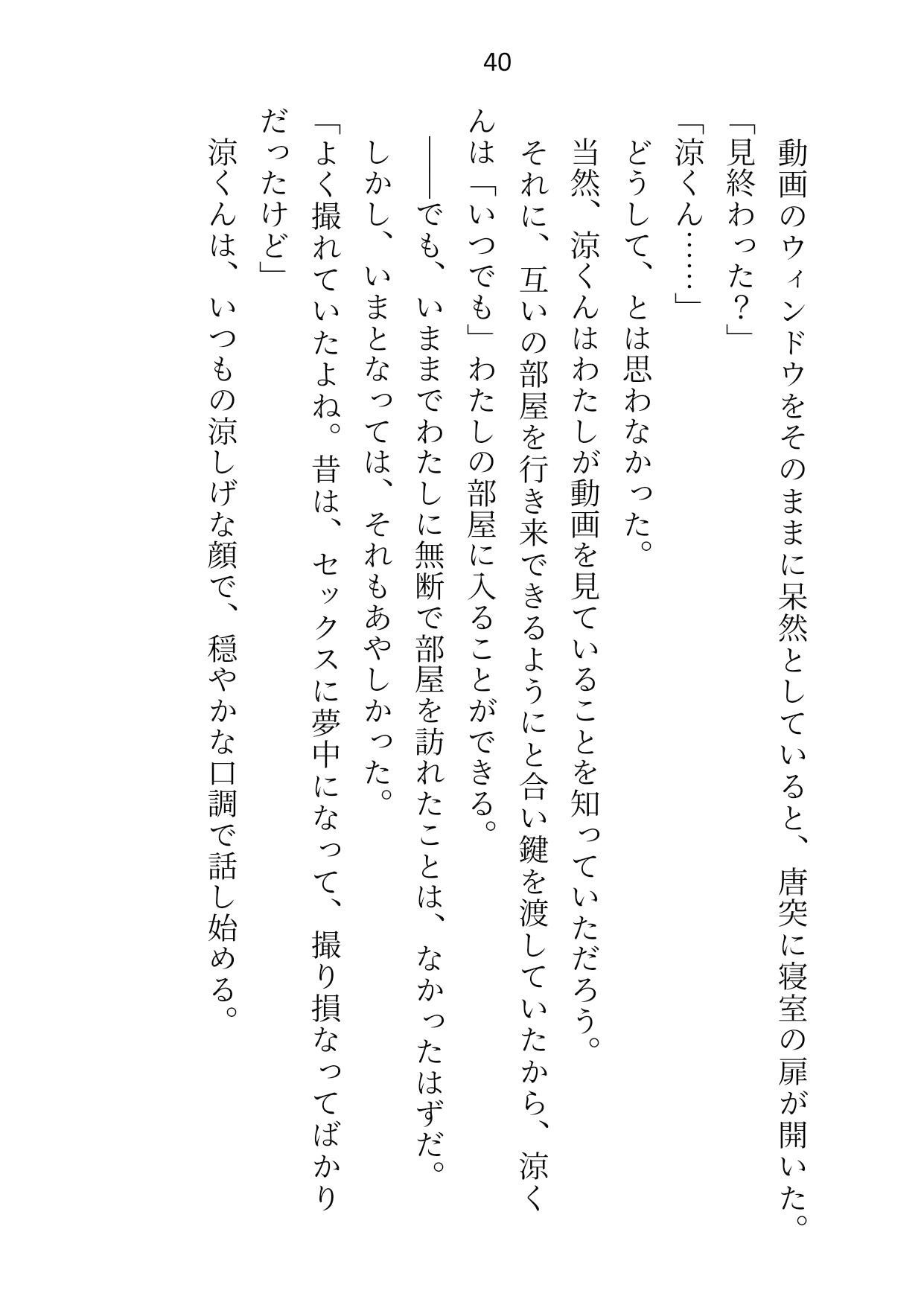 40

動画のウィンドウをそのままに呆然としていると、唐突に寝室の扉が開いた。

「見終わった？」

「涼くん……」

どうして、とは思わなかった。

当然、涼くんはわたしが動画を見ていることを知っていただろう。

それに、互いの部屋を行き来できるようにと合い鍵を渡していたから、涼くんは「いつでも」わたしの部屋に入ることができる。

――でも、いままでわたしに無断で部屋を訪れたことは、なかったはずだ。

しかし、いまとなっては、それもあやしかった。

「よく撮れていたよね。昔は、セックスに夢中になって、撮り損なってばかりだったけど」

涼くんは、いつもの涼しげな顔で、穏やかな口調で話し始める。